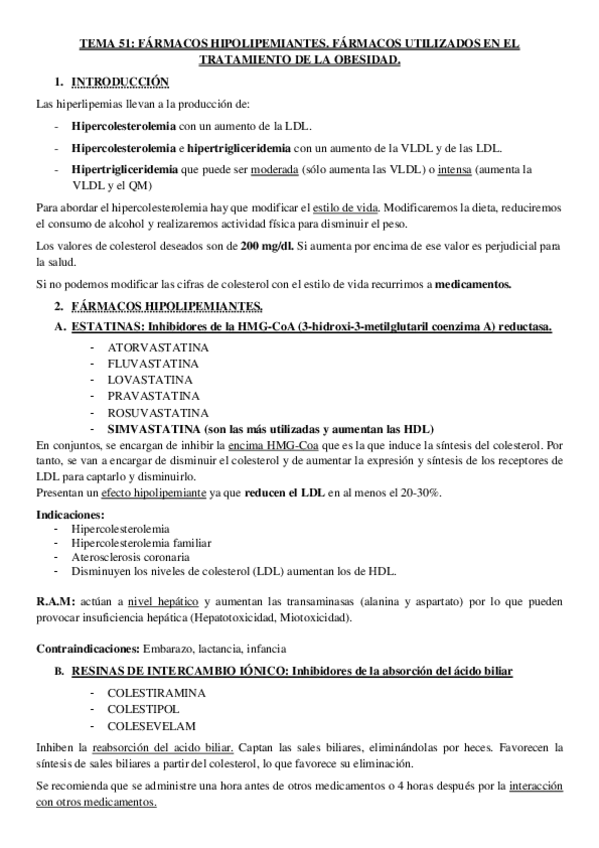 TEMA 51: FÁRMACOS HIPOLIPEMIANTES. FÁRMACOS UTILIZADOS EN EL TRATAMIENTO DE LA OBESIDAD.

1. INTRODUCCIÓN

Las hiperlipemias llevan a la producción de:

- Hipercolesterolemia con un aumento de la LDL.
- Hipercolesterolemia e hipertrigliceridemia con un aumento de la VLDL y de las LDL.
- Hipertrigliceridemia que puede ser moderada (sólo aumenta las VLDL) o intensa (aumenta la VLDL y el QM)

Para abordar el hipercolesterolemia hay que modificar el estilo de vida. Modificaremos la dieta, reduciremos el consumo de alcohol y realizaremos actividad física para disminuir el peso.

Los valores de colesterol deseados son de 200 mg/dl. Si aumenta por encima de ese valor es perjudicial para la salud.

Si no podemos modificar las cifras de colesterol con el estilo de vida recurrimos a medicamentos.

2. FÁRMACOS HIPOLIPEMIANTES.

A. ESTATINAS: Inhibidores de la HMG-CoA (3-hidroxi-3-metilglutaril coenzima A) reductasa.

- ATORVASTATINA
- FLUVASTATINA
- LOVASTATINA
- PRAVASTATINA
- ROSUVASTATINA
- SIMVASTATINA (son las más utilizadas y aumentan las HDL)

En conjuntos, se encargan de inhibir la encima HMG-Coa que es la que induce la síntesis del colesterol. Por tanto, se van a encargar de disminuir el colesterol y de aumentar la expresión y síntesis de los receptores de LDL para captarlo y disminuirlo.
Presentan un efecto hipolipemiante ya que reducen el LDL en al menos el 20-30%.

Indicaciones:
- Hipercolesterolemia
- Hipercolesterolemia familiar
- Aterosclerosis coronaria
- Disminuyen los niveles de colesterol (LDL) aumentan los de HDL.

R.A.M: actúan a nivel hepático y aumentan las transaminasas (alanina y aspartato) por lo que pueden provocar insuficiencia hepática (Hepatotoxicidad, Miotoxicidad).

Contraindicaciones: Embarazo, lactancia, infancia

B. RESINAS DE INTERCAMBIO IÓNICO: Inhibidores de la absorción del ácido biliar

- COLESTIRAMINA
- COLESTIPOL
- COLESEVELAM

Inhiben la reabsorción del acido biliar. Captan las sales biliares, eliminándolas por heces. Favorecen la síntesis de sales biliares a partir del colesterol, lo que favorece su eliminación.

Se recomienda que se administre una hora antes de otros medicamentos o 4 horas después por la interacción con otros medicamentos.